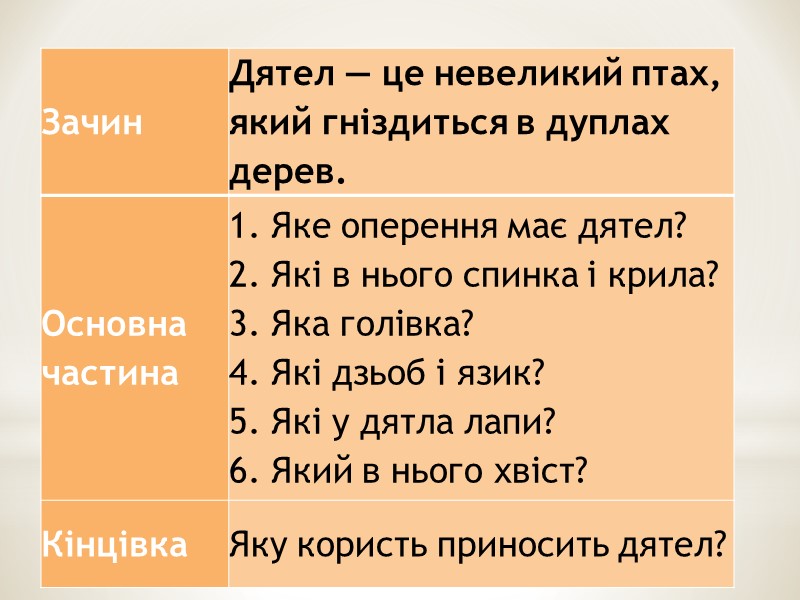 | Зачин | Дятел — це невеликий птах, який гніздиться в дуплах дерев. |
|---|---|
| Основна частина | 1. Яке оперення має дятел? 2. Які в нього спинка і крила? 3. Яка голівка? 4. Які дзьоб і язик? 5. Які у дятла лапи? 6. Який в нього хвіст? |
| Кінцівка | Яку користь приносить дятел? |